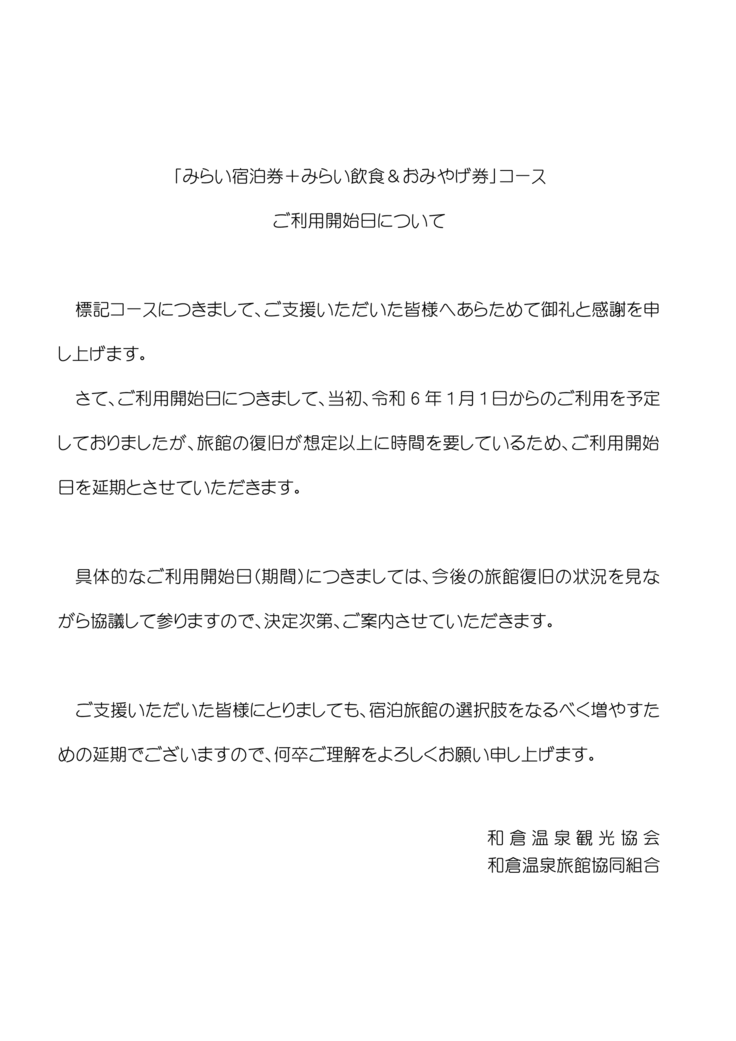 「みらい宿泊券＋みらい飲食＆おみやげ券」コース

ご利用開始日について

標記コースにつきまして、ご支援いただいた皆様へあらためて御礼と感謝を申し上げます。

さて、ご利用開始日につきまして、当初、令和６年１月１日からのご利用を予定しておりましたが、旅館の復旧が想定以上に時間を要しているため、ご利用開始日を延期とさせていただきます。

具体的なご利用開始日（期間）につきましては、今後の旅館復旧の状況を見ながら協議して参りますので、決定次第、ご案内させていただきます。

ご支援いただいた皆様にとりましても、宿泊旅館の選択肢をなるべく増やすための延期でございますので、何卒ご理解をよろしくお願い申し上げます。

和倉温泉観光協会
和倉温泉旅館協同組合